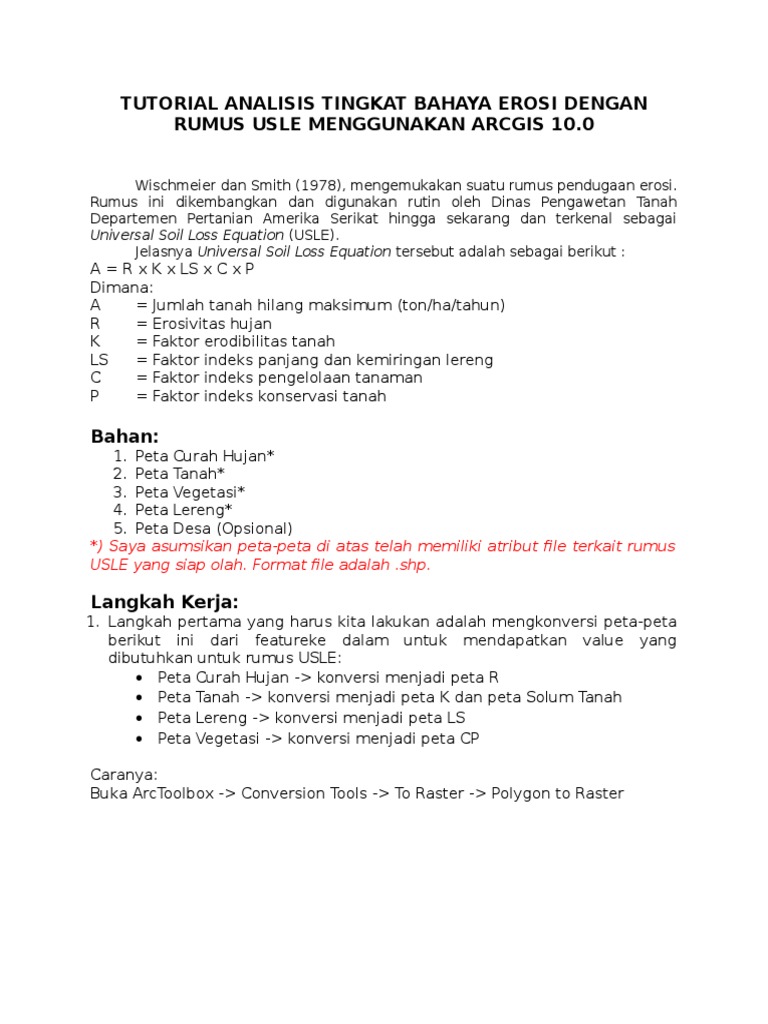 TUTORIAL ANALISIS TINGKAT BAHAYA EROSI DENGAN RUMUS USLE MENGGUNAKAN ARCGIS 10.0

Wischmeier dan Smith (1978), mengemukakan suatu rumus pendugaan erosi. Rumus ini dikembangkan dan digunakan rutin oleh Dinas Pengawetan Tanah Departemen Pertanian Amerika Serikat hingga sekarang dan terkenal sebagai Universal Soil Loss Equation (USLE).

Jelasnya Universal Soil Loss Equation tersebut adalah sebagai berikut :
A = R x K x LS x C x P
Dimana:
A = Jumlah tanah hilang maksimum (ton/ha/tahun)
R = Erosivitas hujan
K = Faktor erodibilitas tanah
LS = Faktor indeks panjang dan kemiringan lereng
C = Faktor indeks pengelolaan tanaman
P = Faktor indeks konservasi tanah

Bahan:
1. Peta Curah Hujan*
2. Peta Tanah*
3. Peta Vegetasi*
4. Peta Lereng*
5. Peta Desa (Opsional)
*) Saya asumsikan peta-peta di atas telah memiliki atribut file terkait rumus USLE yang siap olah. Format file adalah .shp.

Langkah Kerja:
1. Langkah pertama yang harus kita lakukan adalah mengkonversi peta-peta berikut ini dari featureke dalam untuk mendapatkan value yang dibutuhkan untuk rumus USLE:
• Peta Curah Hujan -> konversi menjadi peta R
• Peta Tanah -> konversi menjadi peta K dan peta Solum Tanah
• Peta Lereng -> konversi menjadi peta LS
• Peta Vegetasi -> konversi menjadi peta CP

Caranya:
Buka ArcToolbox -> Conversion Tools -> To Raster -> Polygon to Raster